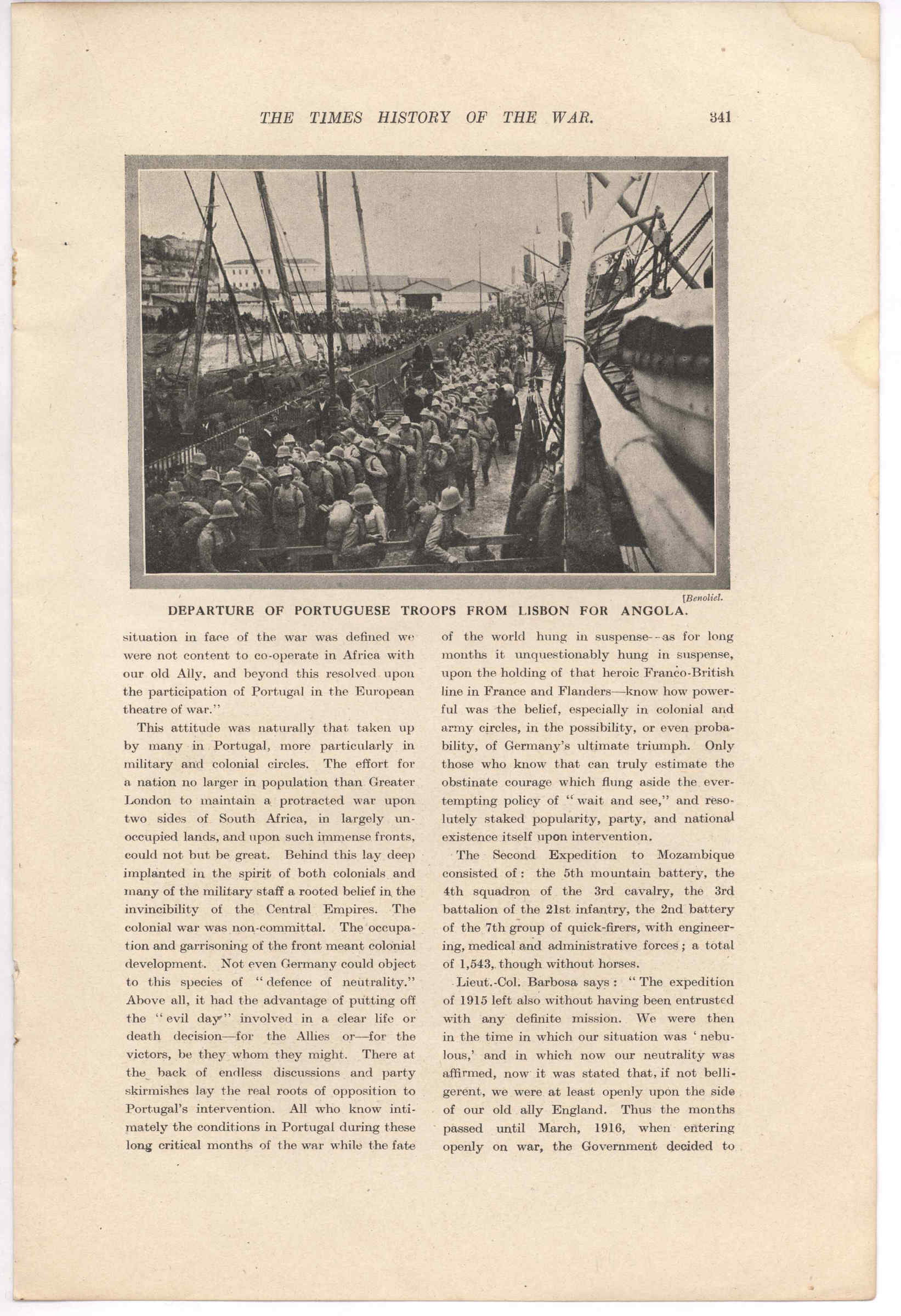 THE TIMES HISTORY OF THE WAR. 341

[Benoliel.

DEPARTURE OF PORTUGUESE TROOPS FROM LISBON FOR ANGOLA.

situation in face of the war was defined we were not content to co-operate in Africa with our old Ally, and beyond this resolved upon the participation of Portugal in the European theatre of war."

This attitude was naturally that taken up by many in Portugal, more particularly in military and colonial circles. The effort for a nation no larger in population than Greater London to maintain a protracted war upon two sides of South Africa, in largely unoccupied lands, and upon such immense fronts, could not but be great. Behind this lay deep implanted in the spirit of both colonials and many of the military staff a rooted belief in the invincibility of the Central Empires. The colonial war was non-committal. The occupation and garrisoning of the front meant colonial development. Not even Germany could object to this species of "defence of neutrality." Above all, it had the advantage of putting off the "evil day" involved in a clear life or death decision—for the Allies or—for the victors, be they whom they might. There at the back of endless discussions and party skirmishes lay the real roots of opposition to Portugal's intervention. All who know intimately the conditions in Portugal during these long critical months of the war while the fate of the world hung in suspense--as for long months it unquestionably hung in suspense, upon the holding of that heroic Franco-British line in France and Flanders—know how powerful was the belief, especially in colonial and army circles, in the possibility, or even probability, of Germany's ultimate triumph. Only those who know that can truly estimate the obstinate courage which flung aside the ever-tempting policy of "wait and see," and resolutely staked popularity, party, and national existence itself upon intervention.

The Second Expedition to Mozambique consisted of: the 5th mountain battery, the 4th squadron of the 3rd cavalry, the 3rd battalion of the 21st infantry, the 2nd battery of the 7th group of quick-firers, with engineering, medical and administrative forces; a total of 1,543, though without horses.

Lieut.-Col. Barbosa says: "The expedition of 1915 left also without having been entrusted with any definite mission. We were then in the time in which our situation was 'nebulous,' and in which now our neutrality was affirmed, now it was stated that, if not belligerent, we were at least openly upon the side of our old ally England. Thus the months passed until March, 1916, when entering openly on war, the Government decided to